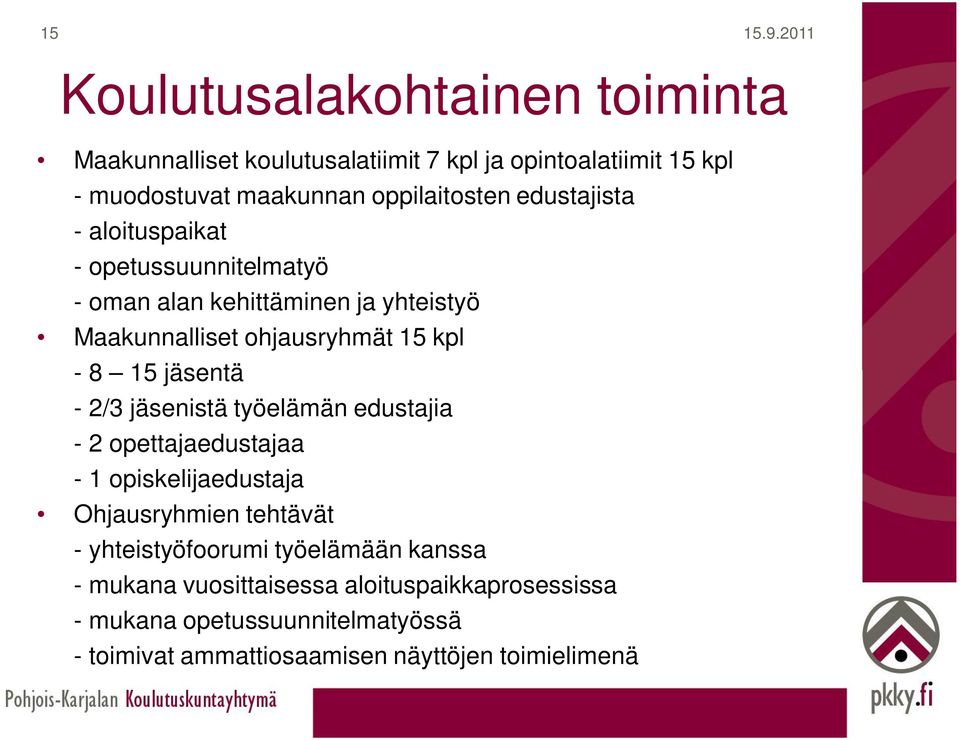 15

15.9.2011

Koulutusalakohtainen toiminta

• Maakunnalliset koulutusalatiimit 7 kpl ja opintoalatiimit 15 kpl
- muodostuvat maakunnan oppilaitosten edustajista
- aloituspaikat
- opetussuunnitelmatyö
- oman alan kehittäminen ja yhteistyö
• Maakunnalliset ohjausryhmät 15 kpl
- 8 – 15 jäsentä
- 2/3 jäsenistä työelämän edustajia
- 2 opettajaedustajaa
- 1 opiskelijaedustaja
• Ohjausryhmien tehtävät
- yhteistyöfoorumi työelämään kanssa
- mukana vuosittaisessa aloituspaikkaprosessissa
- mukana opetussuunnitelmatyössä
- toimivat ammattiosaamisen näyttöjen toimielimenä

Pohjois-Karjalan Koulutuskuntayhtymä

pkky.fi